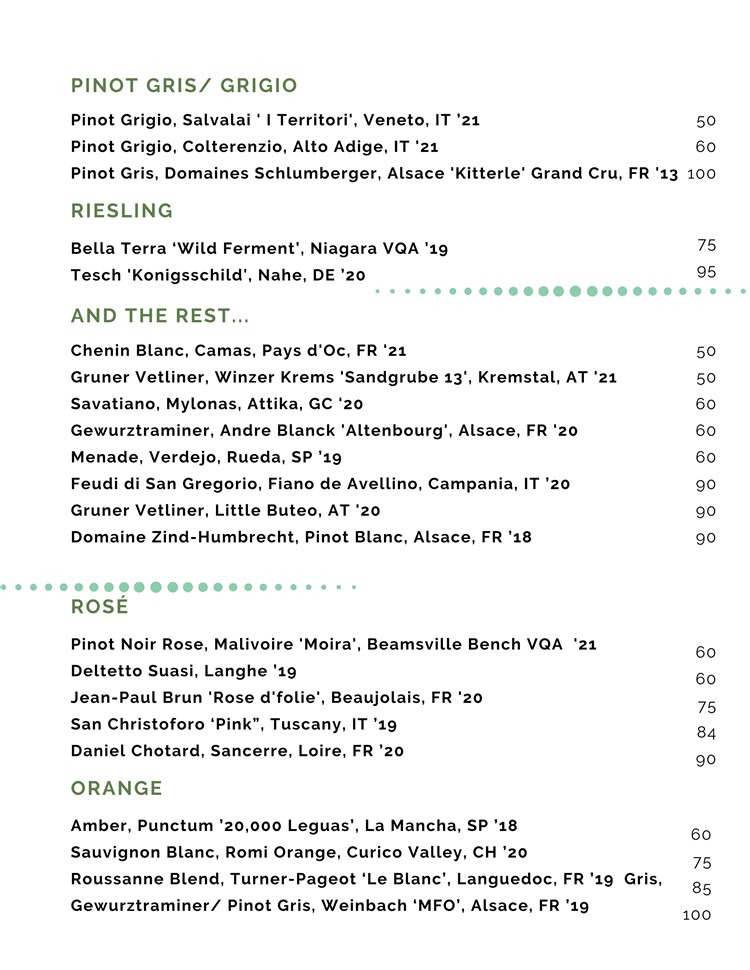 PINOT GRIS/ GRIGIO

Pinot Grigio, Salvalai ' I Territori', Veneto, IT '21 50
Pinot Grigio, Colterenzio, Alto Adige, IT '21 60
Pinot Gris, Domaines Schlumberger, Alsace 'Kitterle' Grand Cru, FR '13 100

RIESLING

Bella Terra 'Wild Ferment', Niagara VQA '19 75
Tesch 'Konigsschild', Nahe, DE '20 95

AND THE REST...

Chenin Blanc, Camas, Pays d'Oc, FR '21 50
Gruner Vetliner, Winzer Krems 'Sandgrube 13', Kremstal, AT '21 50
Savatiano, Mylonas, Attika, GC '20 60
Gewurztraminer, Andre Blanck 'Altenbourg', Alsace, FR '20 60
Menade, Verdejo, Rueda, SP '19 60
Feudi di San Gregorio, Fiano de Avellino, Campania, IT '20 90
Gruner Vetliner, Little Buteo, AT '20 90
Domaine Zind-Humbrecht, Pinot Blanc, Alsace, FR '18 90

ROSÉ

Pinot Noir Rose, Malivoire 'Moira', Beamsville Bench VQA '21 60
Deltetto Suasi, Langhe '19 60
Jean-Paul Brun 'Rose d'folie', Beaujolais, FR '20 75
San Christoforo 'Pink", Tuscany, IT '19 84
Daniel Chotard, Sancerre, Loire, FR '20 90

ORANGE

Amber, Punctum '20,000 Leguas', La Mancha, SP '18 60
Sauvignon Blanc, Romi Orange, Curico Valley, CH '20 75
Roussanne Blend, Turner-Pageot 'Le Blanc', Languedoc, FR '19 Gris, 85
Gewurztraminer/ Pinot Gris, Weinbach 'MFO', Alsace, FR '19 100